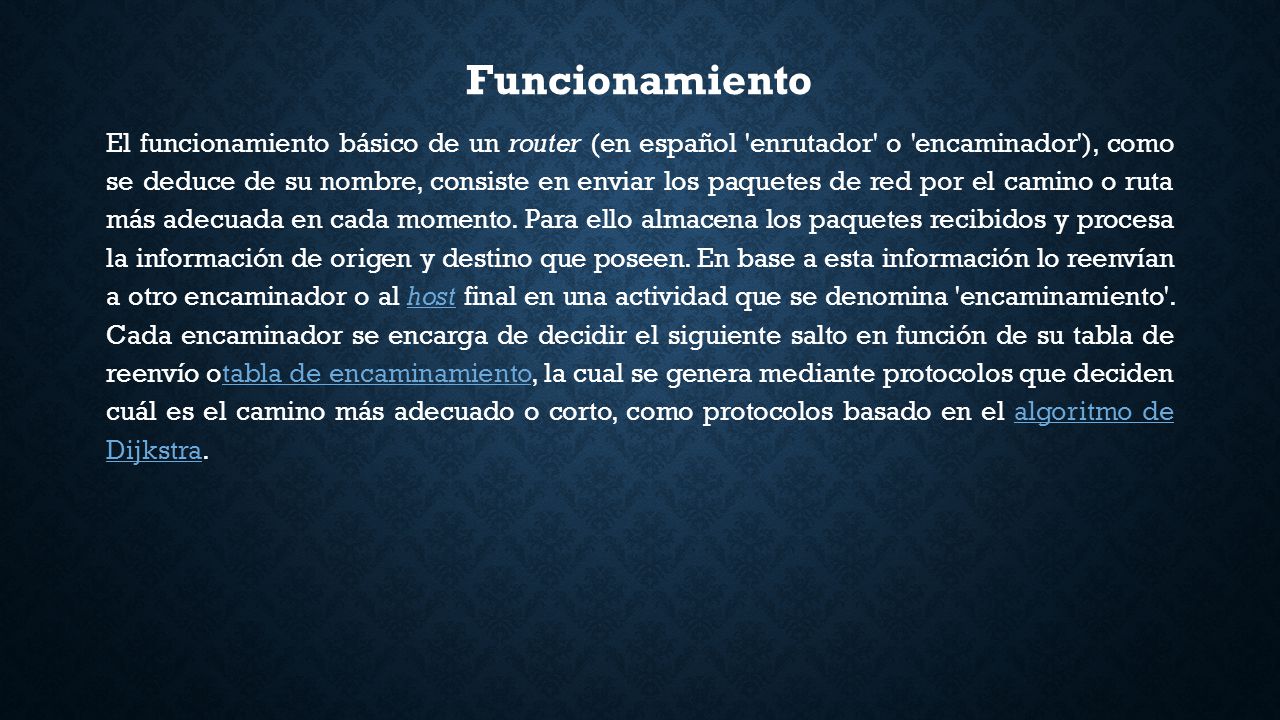 Funcionamiento

El funcionamiento básico de un router (en español 'enrutador' o 'encaminador'), como se deduce de su nombre, consiste en enviar los paquetes de red por el camino o ruta más adecuada en cada momento. Para ello almacena los paquetes recibidos y procesa la información de origen y destino que poseen. En base a esta información lo reenvían a otro encaminador o al host final en una actividad que se denomina 'encaminamiento'. Cada encaminador se encarga de decidir el siguiente salto en función de su tabla de reenvío otabla de encaminamiento, la cual se genera mediante protocolos que deciden cuál es el camino más adecuado o corto, como protocolos basado en el algoritmo de Dijkstra.